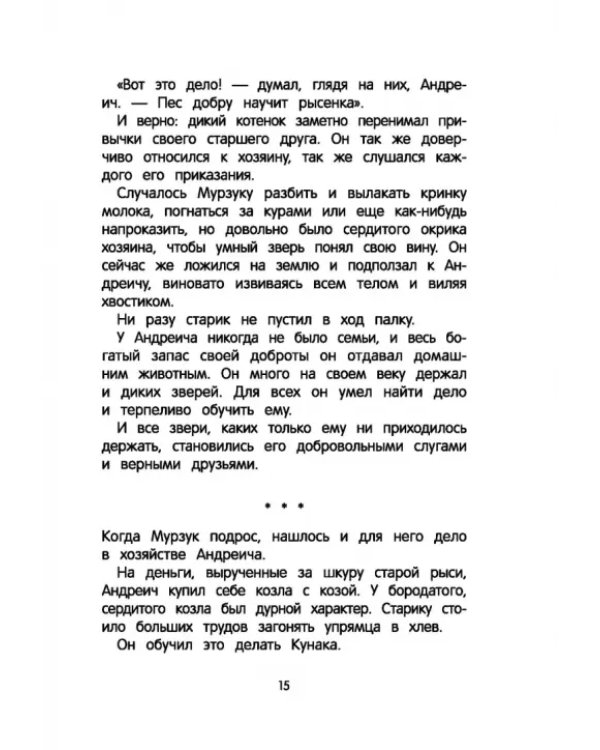 «Вот это дело! — думал, глядя на них, Андреич. — Пес добру научит рысенка».

И верно: дикий котенок заметно перенимал привычки своего старшего друга. Он так же доверчиво относился к хозяину, так же слушался каждого его приказания.

Случалось Мурзуку разбить и вылакать кринку молока, погнаться за курами или еще как-нибудь напроказить, но довольно было сердитого окрика хозяина, чтобы умный зверь понял свою вину. Он сейчас же ложился на землю и подползал к Андреичу, виновато извиваясь всем телом и виляя хвостиком.

Ни разу старик не пустил в ход палку.

У Андреича никогда не было семьи, и весь богатый запас своей доброты он отдавал домашним животным. Он много на своем веку держал и диких зверей. Для всех он умел найти дело и терпеливо обучить ему.

И все звери, каких только ему ни приходилось держать, становились его добровольными слугами и верными друзьями.

* * *

Когда Мурзук подрос, нашлось и для него дело в хозяйстве Андреича.

На деньги, вырученные за шкуру старой рыси, Андреич купил себе козла с козой. У бородатого, сердитого козла был дурной характер. Старику стоило больших трудов загонять упрямца в хлев.

Он обучил это делать Кунака.

15